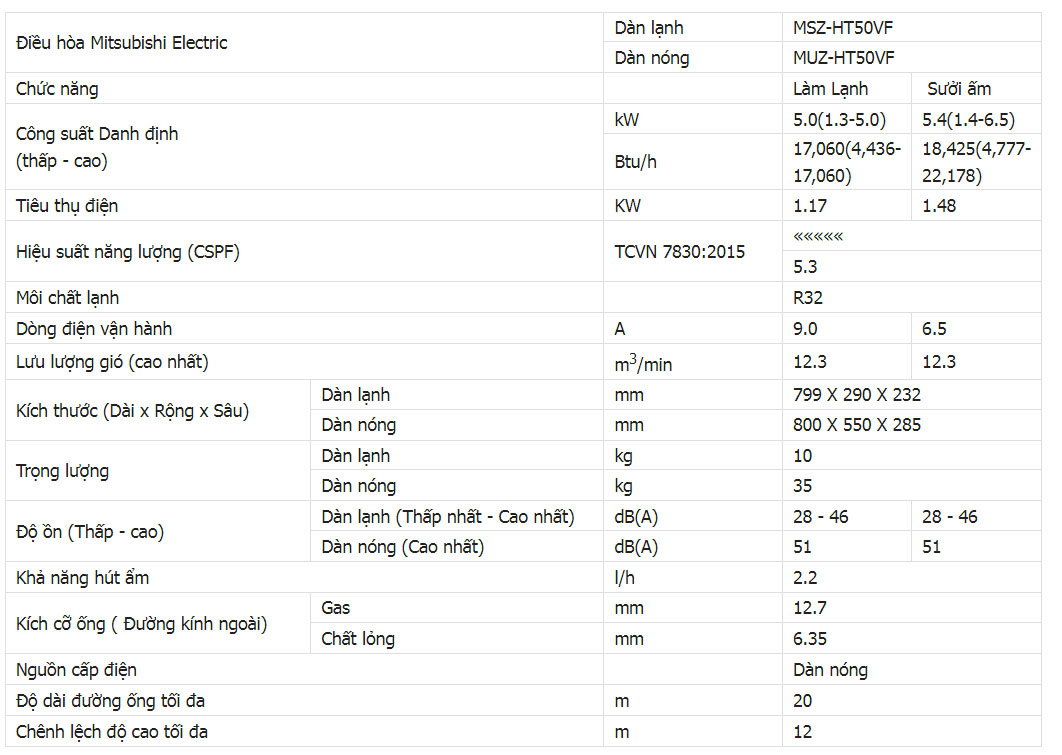 | Điều hòa Mitsubishi Electric | | Dàn lạnh | MSZ-HT50VF | |
|---|---|---|---|---|
| | | Dàn nóng | MUZ-HT50VF | |
| Chức năng | | | Làm Lạnh | Sưởi ấm |
| Công suất Danh định (thấp - cao) | | kW | 5.0(1.3-5.0) | 5.4(1.4-6.5) |
| | | Btu/h | 17,060(4,436-17,060) | 18,425(4,777-22,178) |
| Tiêu thụ điện | | KW | 1.17 | 1.48 |
| Hiệu suất năng lượng (CSPF) | | TCVN 7830:2015 | ««««« | |
| | | | 5.3 | |
| Môi chất lạnh | | | R32 | |
| Dòng điện vận hành | | A | 9.0 | 6.5 |
| Lưu lượng gió (cao nhất) | | $m^3$/min | 12.3 | 12.3 |
| Kích thước (Dài x Rộng x Sâu) | Dàn lạnh | mm | 799 X 290 X 232 | |
| | Dàn nóng | mm | 800 X 550 X 285 | |
| Trọng lượng | Dàn lạnh | kg | 10 | |
| | Dàn nóng | kg | 35 | |
| Độ ồn (Thấp - cao) | Dàn lạnh (Thấp nhất - Cao nhất) | dB(A) | 28 - 46 | 28 - 46 |
| | Dàn nóng (Cao nhất) | dB(A) | 51 | 51 |
| Khả năng hút ẩm | | l/h | 2.2 | |
| Kích cỡ ống ( Đường kính ngoài) | Gas | mm | 12.7 | |
| | Chất lỏng | mm | 6.35 | |
| Nguồn cấp điện | | | Dàn nóng | |
| Độ dài đường ống tối đa | | m | 20 | |
| Chênh lệch độ cao tối đa | | m | 12 | |